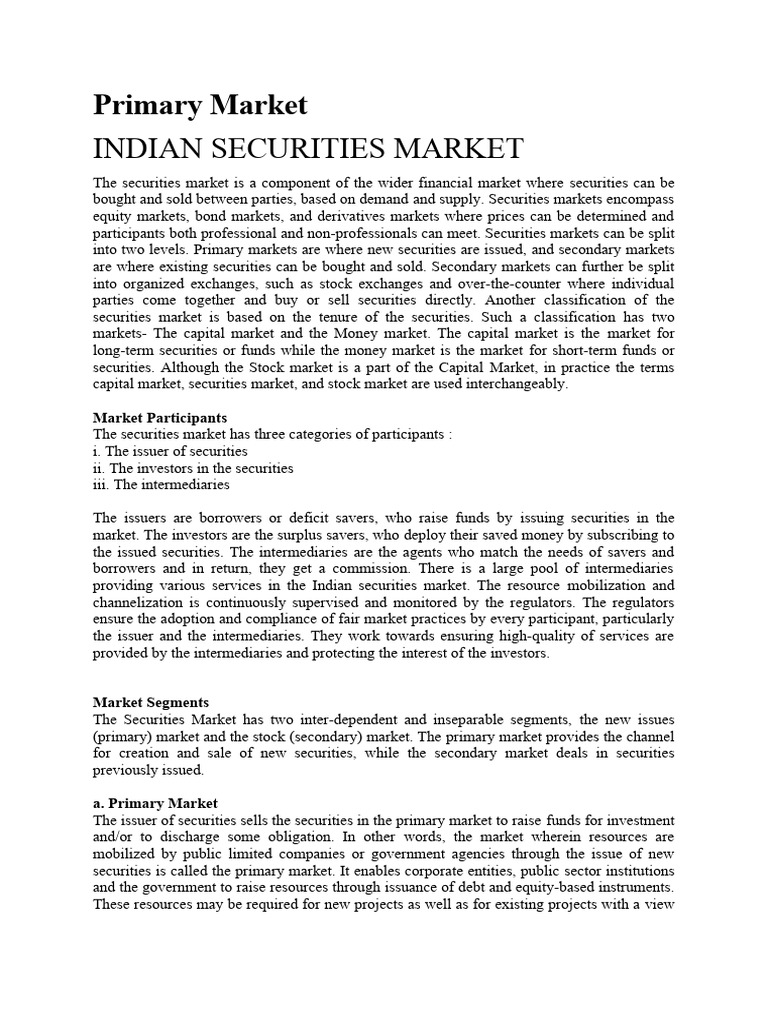 Primary Market

INDIAN SECURITIES MARKET

The securities market is a component of the wider financial market where securities can be bought and sold between parties, based on demand and supply. Securities markets encompass equity markets, bond markets, and derivatives markets where prices can be determined and participants both professional and non-professionals can meet. Securities markets can be split into two levels. Primary markets are where new securities are issued, and secondary markets are where existing securities can be bought and sold. Secondary markets can further be split into organized exchanges, such as stock exchanges and over-the-counter where individual parties come together and buy or sell securities directly. Another classification of the securities market is based on the tenure of the securities. Such a classification has two markets- The capital market and the Money market. The capital market is the market for long-term securities or funds while the money market is the market for short-term funds or securities. Although the Stock market is a part of the Capital Market, in practice the terms capital market, securities market, and stock market are used interchangeably.

Market Participants
The securities market has three categories of participants :
i. The issuer of securities
ii. The investors in the securities
iii. The intermediaries

The issuers are borrowers or deficit savers, who raise funds by issuing securities in the market. The investors are the surplus savers, who deploy their saved money by subscribing to the issued securities. The intermediaries are the agents who match the needs of savers and borrowers and in return, they get a commission. There is a large pool of intermediaries providing various services in the Indian securities market. The resource mobilization and channelization is continuously supervised and monitored by the regulators. The regulators ensure the adoption and compliance of fair market practices by every participant, particularly the issuer and the intermediaries. They work towards ensuring high-quality of services are provided by the intermediaries and protecting the interest of the investors.

Market Segments
The Securities Market has two inter-dependent and inseparable segments, the new issues (primary) market and the stock (secondary) market. The primary market provides the channel for creation and sale of new securities, while the secondary market deals in securities previously issued.

a. Primary Market
The issuer of securities sells the securities in the primary market to raise funds for investment and/or to discharge some obligation. In other words, the market wherein resources are mobilized by public limited companies or government agencies through the issue of new securities is called the primary market. It enables corporate entities, public sector institutions and the government to raise resources through issuance of debt and equity-based instruments. These resources may be required for new projects as well as for existing projects with a view